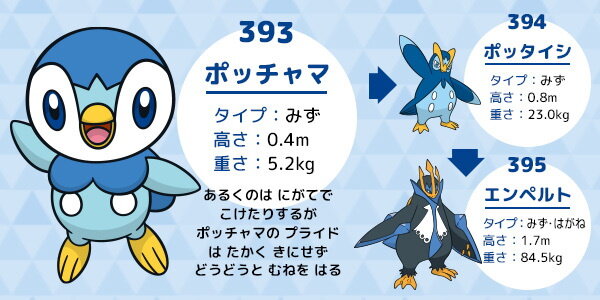 393
ポッチャマ
タイプ：みず
高さ：0.4m
重さ：5.2kg

あるくのは にがてで こけたりするが ポッチャマの プライド は たかく きにせず どうどうと むねを はる

394
ポッタイシ
タイプ：みず
高さ：0.8m
重さ：23.0kg

395
エンペルト
タイプ：みず·はがね
高さ：1.7m
重さ：84.5kg